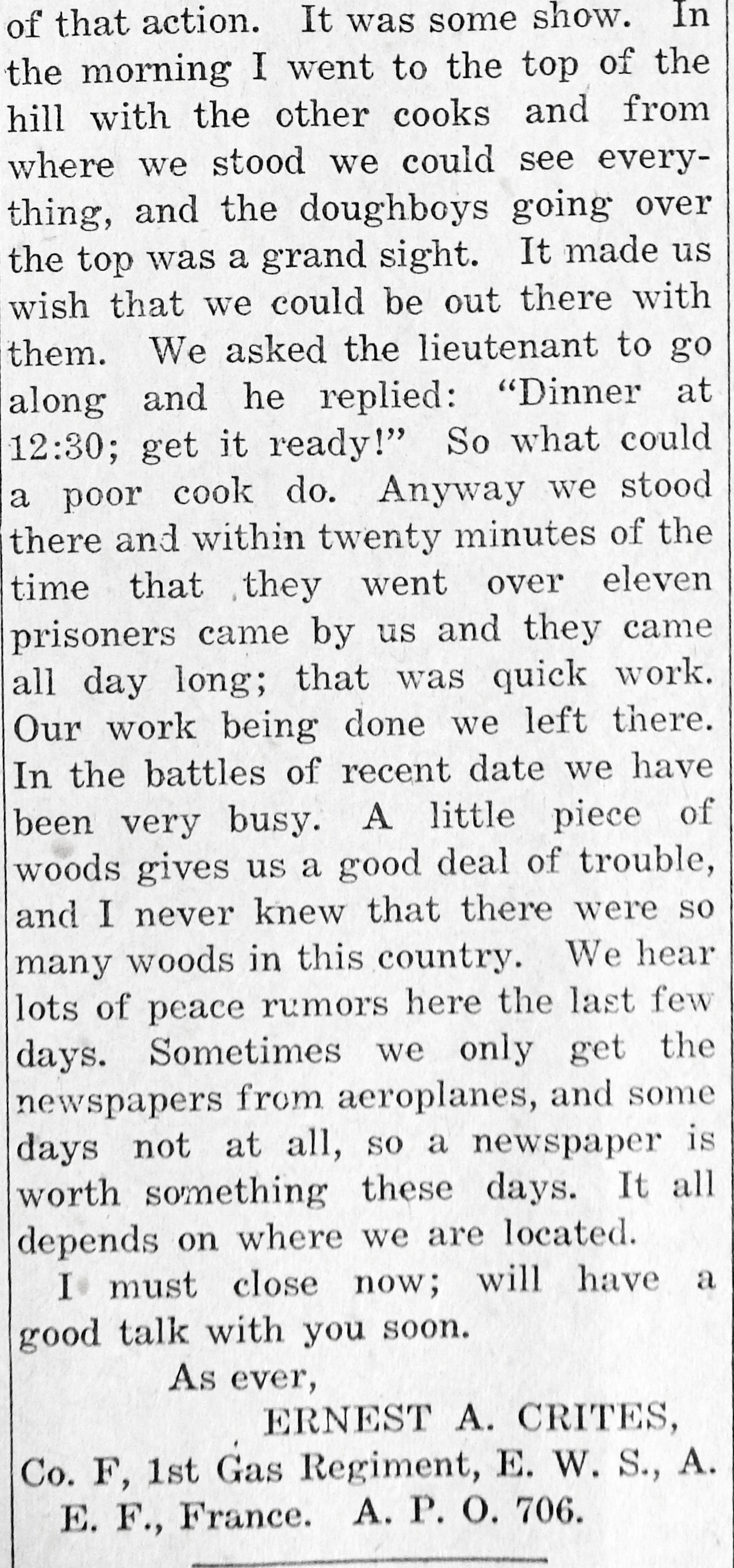 of that action. It was some show. In the morning I went to the top of the hill with the other cooks and from where we stood we could see everything, and the doughboys going over the top was a grand sight. It made us wish that we could be out there with them. We asked the lieutenant to go along and he replied: "Dinner at 12:30; get it ready!" So what could a poor cook do. Anyway we stood there and within twenty minutes of the time that they went over eleven prisoners came by us and they came all day long; that was quick work. Our work being done we left there. In the battles of recent date we have been very busy. A little piece of woods gives us a good deal of trouble, and I never knew that there were so many woods in this country. We hear lots of peace rumors here the last few days. Sometimes we only get the newspapers from aeroplanes, and some days not at all, so a newspaper is worth something these days. It all depends on where we are located.

I must close now; will have a good talk with you soon.

As ever,

ERNEST A. CRITES,

Co. F, 1st Gas Regiment, E. W. S., A. E. F., France. A. P. O. 706.